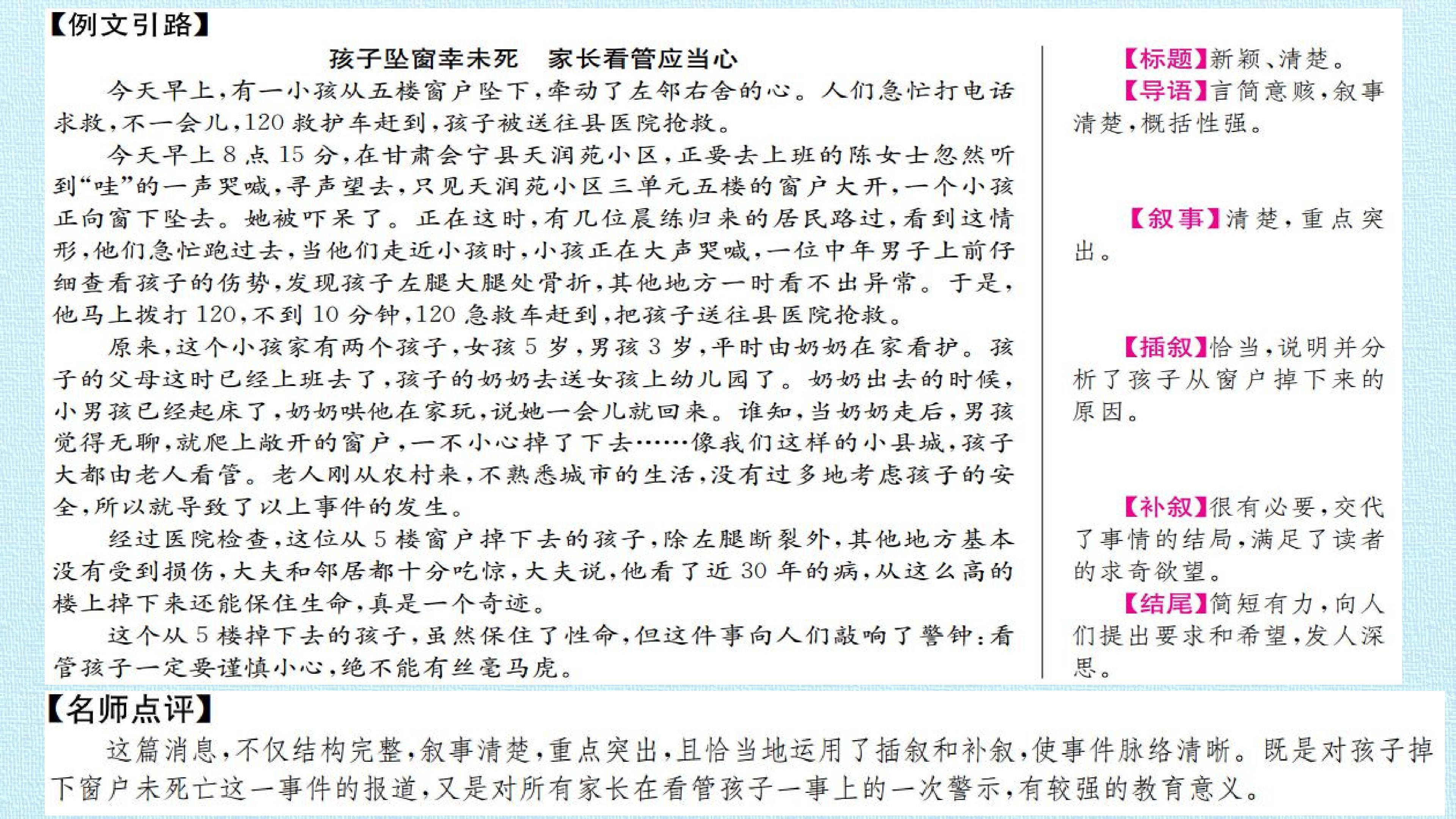 【例文引路】

孩子坠窗幸未死　家长看管应当心

今天早上，有一小孩从五楼窗户坠下，牵动了左邻右舍的心。人们急忙打电话求救，不一会儿，120救护车赶到，孩子被送往县医院抢救。

今天早上8点15分，在甘肃会宁县天润苑小区，正要去上班的陈女士忽然听到“哇”的一声哭喊，寻声望去，只见天润苑小区三单元五楼的窗户大开，一个小孩正向窗下坠去。她被吓呆了。正在这时，有几位晨练归来的居民路过，看到这情形，他们急忙跑过去，当他们走近小孩时，小孩正在大声哭喊，一位中年男子上前仔细查看孩子的伤势，发现孩子左腿大腿处骨折，其他地方一时看不出异常。于是，他马上拨打120，不到10分钟，120急救车赶到，把孩子送往县医院抢救。

原来，这个小孩家有两个孩子，女孩5岁，男孩3岁，平时由奶奶在家看护。孩子的父母这时已经上班去了，孩子的奶奶去送女孩上幼儿园了。奶奶出去的时候，小男孩已经起床了，奶奶哄他在家玩，说她一会儿就回来。谁知，当奶奶走后，男孩觉得无聊，就爬上敞开的窗户，一不小心掉了下去……像我们这样的小县城，孩子大都由老人看管。老人刚从农村来，不熟悉城市的生活，没有过多地考虑孩子的安全，所以就导致了以上事件的发生。

经过医院检查，这位从5楼窗户掉下去的孩子，除左腿断裂外，其他地方基本没有受到损伤，大夫和邻居都十分吃惊，大夫说，他看了近30年的病，从这么高的楼上掉下来还能保住生命，真是一个奇迹。

这个从5楼掉下去的孩子，虽然保住了性命，但这件事向人们敲响了警钟：看管孩子一定要谨慎小心，绝不能有丝毫马虎。

【标题】新颖、清楚。

【导语】言简意赅，叙事清楚，概括性强。

【叙事】清楚，重点突出。

【插叙】恰当，说明并分析了孩子从窗户掉下来的原因。

【补叙】很有必要，交代了事情的结局，满足了读者的求奇欲望。

【结尾】简短有力，向人们提出要求和希望，发人深思。

【名师点评】

这篇消息，不仅结构完整，叙事清楚，重点突出，且恰当地运用了插叙和补叙，使事件脉络清晰。既是对孩子掉下窗户未死亡这一事件的报道，又是对所有家长在看管孩子一事上的一次警示，有较强的教育意义。